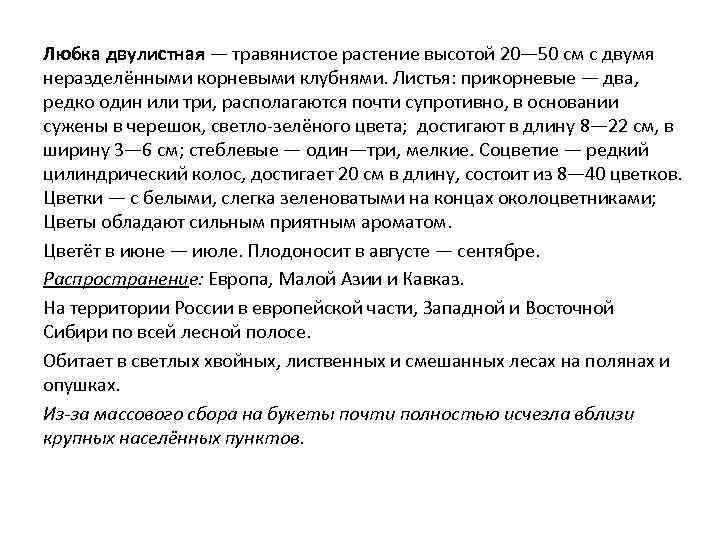 Любка двулистная — травянистое растение высотой 20—50 см с двумя неразделёнными корневыми клубнями. Листья: прикорневые — два, редко один или три, располагаются почти супротивно, в основании сужены в черешок, светло-зелёного цвета;  достигают в длину 8—22 см, в ширину 3—6 см; стеблевые — один—три, мелкие. Соцветие — редкий цилиндрический колос, достигает 20 см в длину, состоит из 8—40 цветков. Цветки — с белыми, слегка зеленоватыми на концах околоцветниками; Цветы обладают сильным приятным ароматом.

Цветёт в июне — июле. Плодоносит в августе — сентябре.

Распространение: Европа, Малой Азии и Кавказ.

На территории России в европейской части, Западной и Восточной Сибири по всей лесной полосе.

Обитает в светлых хвойных, лиственных и смешанных лесах на полянах и опушках.

Из-за массового сбора на букеты почти полностью исчезла вблизи крупных населённых пунктов.